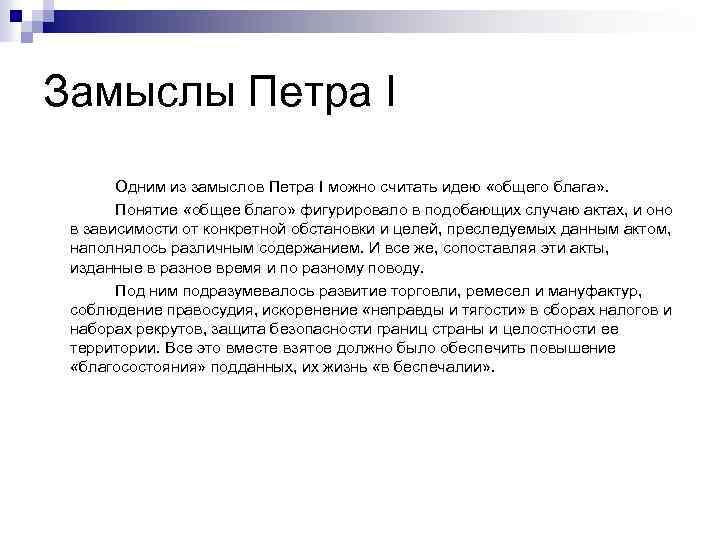 Замыслы Петра I

Одним из замыслов Петра I можно считать идею «общего блага».

Понятие «общее благо» фигурировало в подобающих случаю актах, и оно в зависимости от конкретной обстановки и целей, преследуемых данным актом, наполнялось различным содержанием. И все же, сопоставляя эти акты, изданные в разное время и по разному поводу.

Под ним подразумевалось развитие торговли, ремесел и мануфактур, соблюдение правосудия, искоренение «неправды и тягости» в сборах налогов и наборах рекрутов, защита безопасности границ страны и целостности ее территории. Все это вместе взятое должно было обеспечить повышение «благосостояния» подданных, их жизнь «в беспечалии».